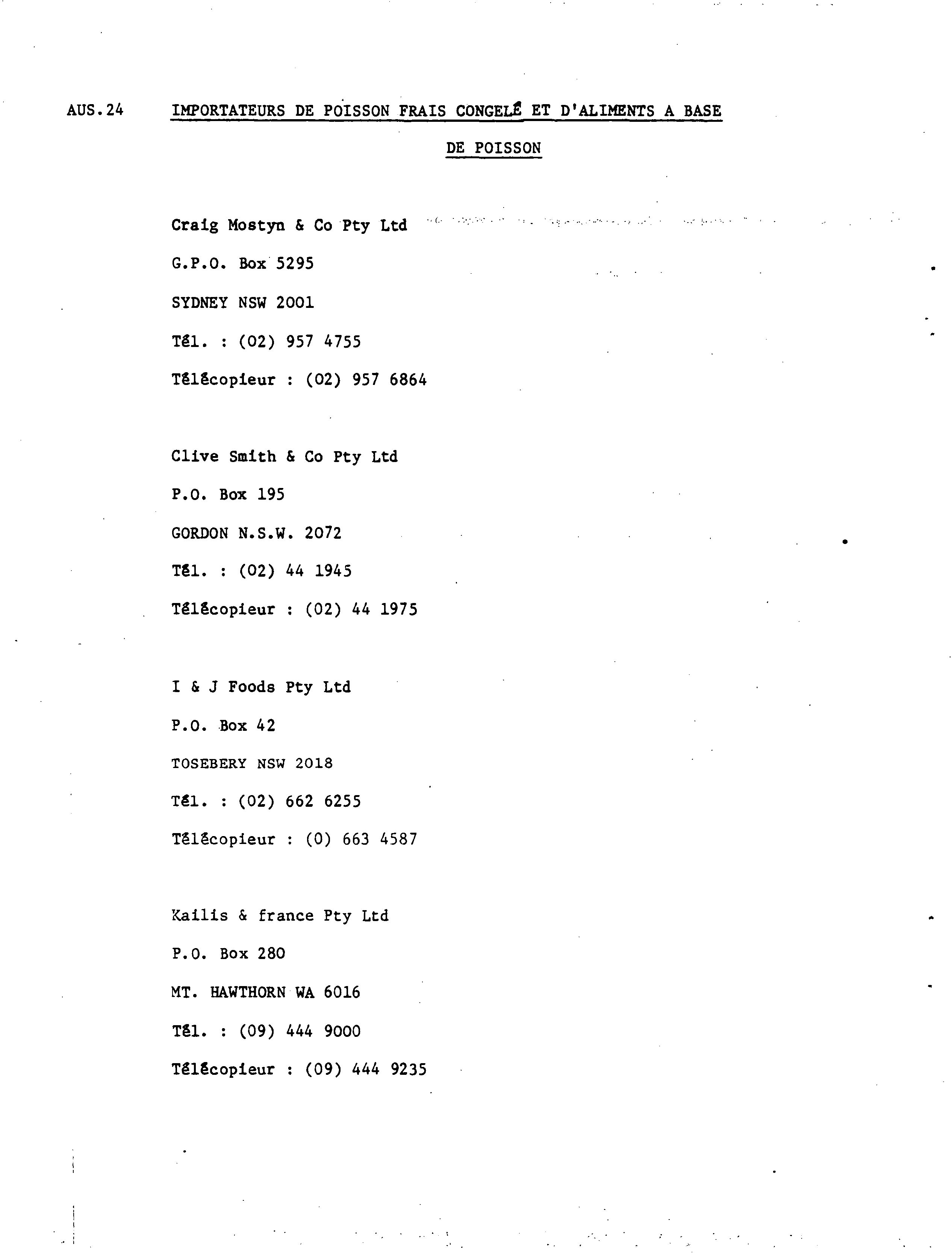 AUS.24 IMPORTATEURS DE POISSON FRAIS CONGELÉ ET D'ALIMENTS A BASE DE POISSON

Craig Mostyn & Co Pty Ltd
G.P.O. Box 5295
SYDNEY NSW 2001
Tél. : (02) 957 4755
Télécopieur : (02) 957 6864

Clive Smith & Co Pty Ltd
P.O. Box 195
GORDON N.S.W. 2072
Tél. : (02) 44 1945
Télécopieur : (02) 44 1975

I & J Foods Pty Ltd
P.O. Box 42
TOSEBERY NSW 2018
Tél. : (02) 662 6255
Télécopieur : (0) 663 4587

Kailis & france Pty Ltd
P.O. Box 280
MT. HAWTHORN WA 6016
Tél. : (09) 444 9000
Télécopieur : (09) 444 9235